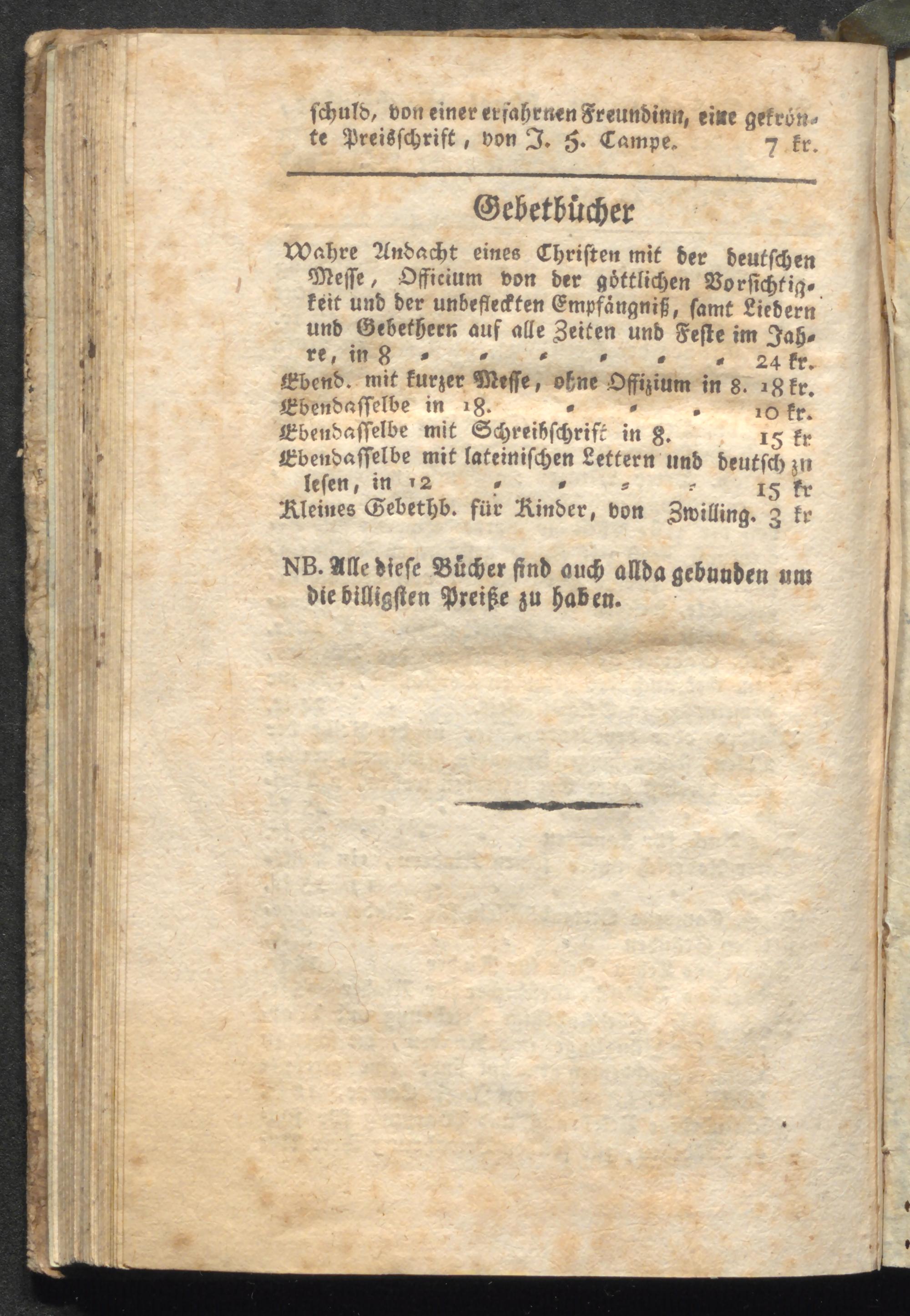 schuld, von einer erfahrnen Freundinn, eine gekrönte Preisschrift, von J. H. Campe. 7 kr.

Gebetbücher

Wahre Andacht eines Christen mit der deutschen Messe, Officium von der göttlichen Vorsichtigkeit und der unbefleckten Empfängniß, samt Liedern und Gebethern auf alle Zeiten und Feste im Jahre, in 8 . . . . . . 24 kr.
Ebend. mit kurzer Messe, ohne Offizium in 8. 18 kr.
Ebendasselbe in 18. . . . 10 kr.
Ebendasselbe mit Schreibschrift in 8. 15 kr
Ebendasselbe mit lateinischen Lettern und deutsch zu lesen, in 12 . . . . 15 kr
Kleines Gebethb. für Kinder, von Zwilling. 3 kr

NB. Alle diese Bücher sind auch allda gebunden um die billigsten Preiße zu haben.